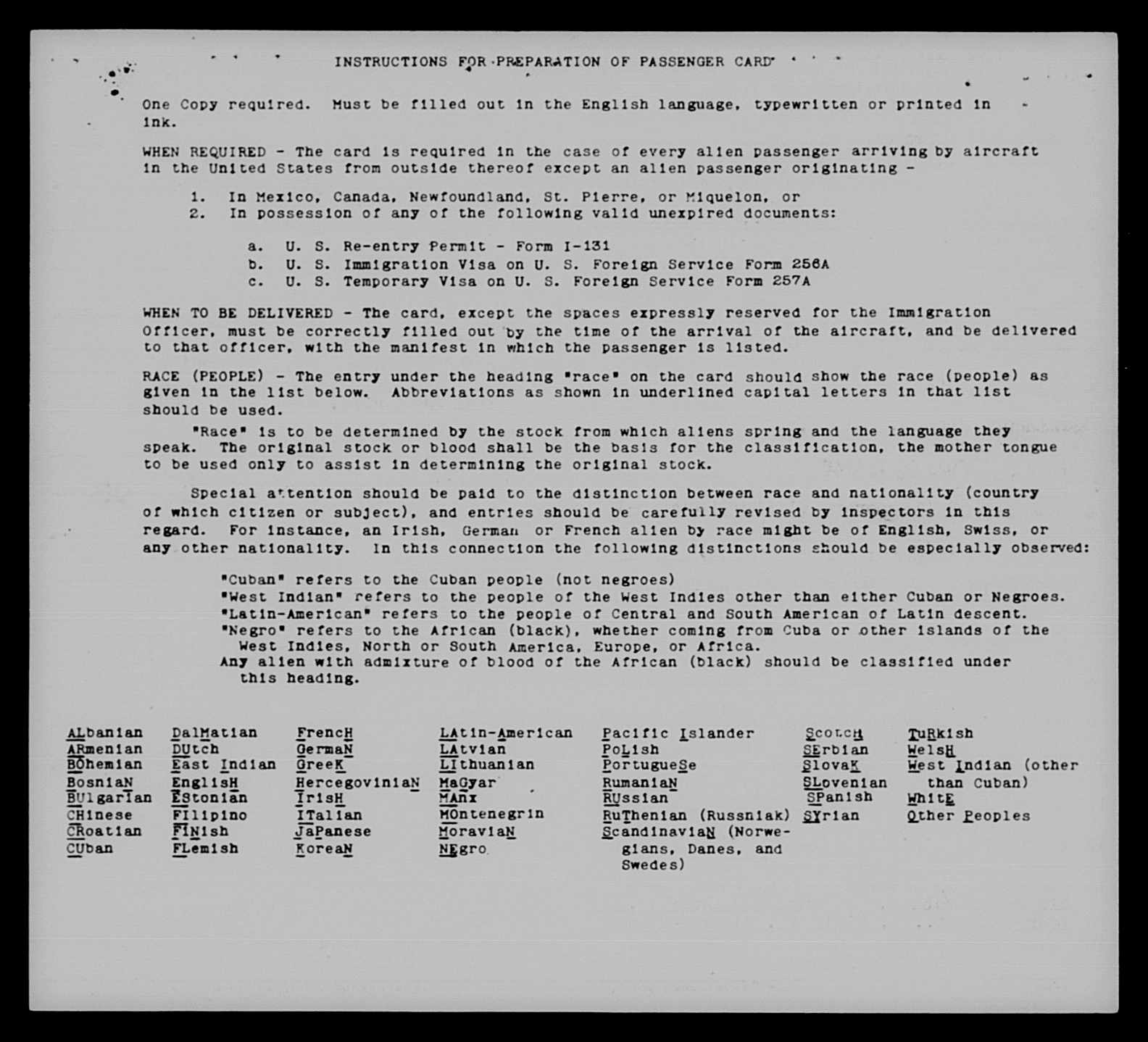 INSTRUCTIONS FOR PREPARATION OF PASSENGER CARD

One Copy required. Must be filled out in the English language, typewritten or printed in ink.

WHEN REQUIRED - The card is required in the case of every alien passenger arriving by aircraft in the United States from outside thereof except an alien passenger originating -

1. In Mexico, Canada, Newfoundland, St. Pierre, or Miquelon, or
2. In possession of any of the following valid unexpired documents:

a. U. S. Re-entry Permit - Form I-131
b. U. S. Immigration Visa on U. S. Foreign Service Form 256A
c. U. S. Temporary Visa on U. S. Foreign Service Form 257A

WHEN TO BE DELIVERED - The card, except the spaces expressly reserved for the Immigration Officer, must be correctly filled out by the time of the arrival of the aircraft, and be delivered to that officer, with the manifest in which the passenger is listed.

RACE (PEOPLE) - The entry under the heading "race" on the card should show the race (people) as given in the list below. Abbreviations as shown in underlined capital letters in that list should be used.

"Race" is to be determined by the stock from which aliens spring and the language they speak. The original stock or blood shall be the basis for the classification, the mother tongue to be used only to assist in determining the original stock.

Special attention should be paid to the distinction between race and nationality (country of which citizen or subject), and entries should be carefully revised by inspectors in this regard. For instance, an Irish, German or French alien by race might be of English, Swiss, or any other nationality. In this connection the following distinctions should be especially observed:

"Cuban" refers to the Cuban people (not negroes)
"West Indian" refers to the people of the West Indies other than either Cuban or Negroes.
"Latin-American" refers to the people of Central and South American of Latin descent.
"Negro" refers to the African (black), whether coming from Cuba or other islands of the West Indies, North or South America, Europe, or Africa.
Any alien with admixture of blood of the African (black) should be classified under this heading.

ALbanian
ARmenian
BOhemian
BosniaN
BUlgarIan
CHinese
CRoatian
CUban

DalMatian
DUtch
East Indian
EnglisH
EStonian
FIlipino
FINish
FLemish

FrencH
GermaN
GreeK
HercegoviniaN
IrisH
ITalian
JaPanese
KoreaN

LAtin-American
LAtvian
LIthuanian
MaGyar
MAnx
MOntenegrin
MoraviaN
NEgro

Pacific Islander
PoLish
PortugueSe
RumaniaN
RUssian
RuThenian (Russniak)
ScandinaviaN (Norwegians, Danes, and Swedes)

ScotcH
SErbian
SlovaK
SLovenian
SPanish
SYrian

TuRkish
WelsH
West Indian (other than Cuban)
WhitE
Other Peoples